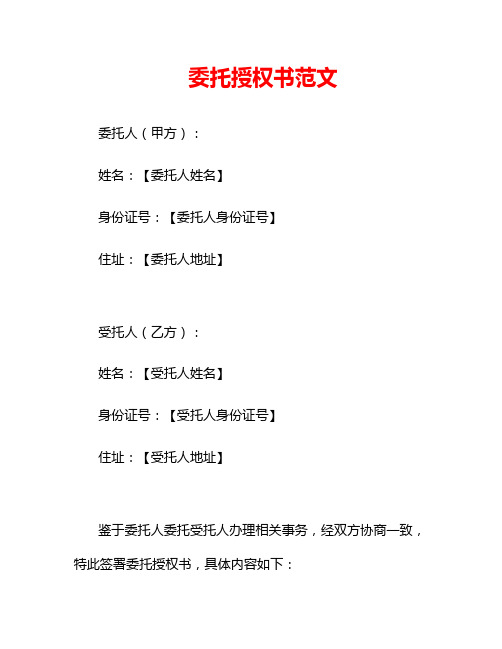 委托授权书范文

委托人（甲方）：

姓名：【委托人姓名】

身份证号：【委托人身份证号】

住址：【委托人地址】

受托人（乙方）：

姓名：【受托人姓名】

身份证号：【受托人身份证号】

住址：【受托人地址】

鉴于委托人委托受托人办理相关事务，经双方协商一致，特此签署委托授权书，具体内容如下：